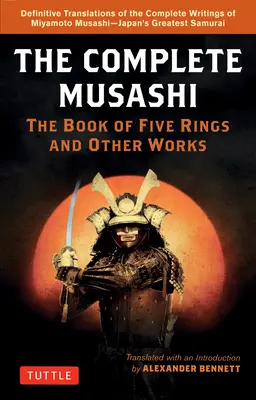 Definitive Translations of the Complete Writings of Miyamoto Musashi—Japan's Greatest Samurai

THE COMPLETE MUSASHI

THE BOOK OF FIVE RINGS AND OTHER WORKS

Translated with an Introduction by ALEXANDER BENNETT

TUTTLE